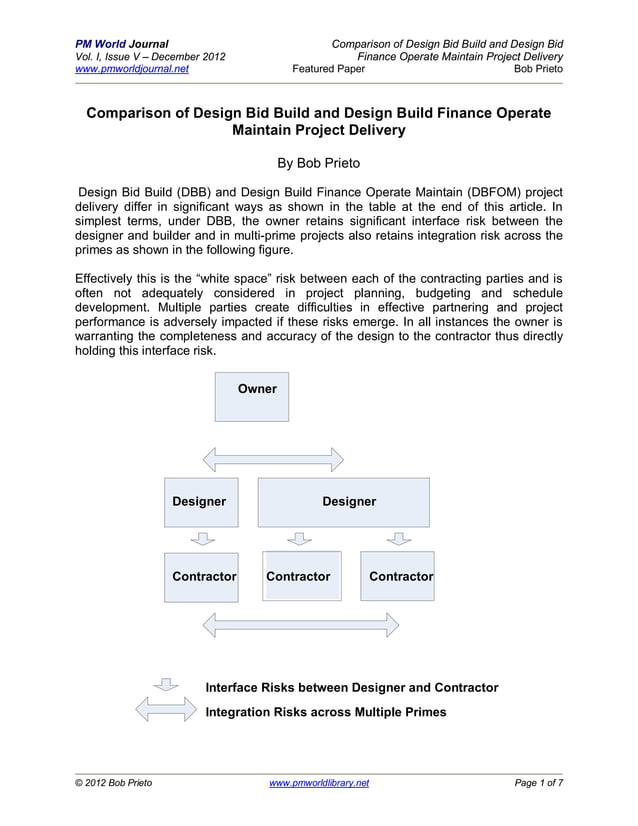 PM World Journal
Vol. I, Issue V – December 2012
www.pmworldjournal.net

Comparison of Design Bid Build and Design Bid Finance Operate Maintain Project Delivery
Featured Paper
Bob Prieto

Comparison of Design Bid Build and Design Build Finance Operate Maintain Project Delivery

By Bob Prieto

Design Bid Build (DBB) and Design Build Finance Operate Maintain (DBFOM) project delivery differ in significant ways as shown in the table at the end of this article. In simplest terms, under DBB, the owner retains significant interface risk between the designer and builder and in multi-prime projects also retains integration risk across the primes as shown in the following figure.

Effectively this is the "white space" risk between each of the contracting parties and is often not adequately considered in project planning, budgeting and schedule development. Multiple parties create difficulties in effective partnering and project performance is adversely impacted if these risks emerge. In all instances the owner is warranting the completeness and accuracy of the design to the contractor thus directly holding this interface risk.

Owner

Designer

Designer

Contractor

Contractor

Contractor

Interface Risks between Designer and Contractor

Integration Risks across Multiple Primes

© 2012 Bob Prieto
www.pmworldlibrary.net
Page 1 of 7